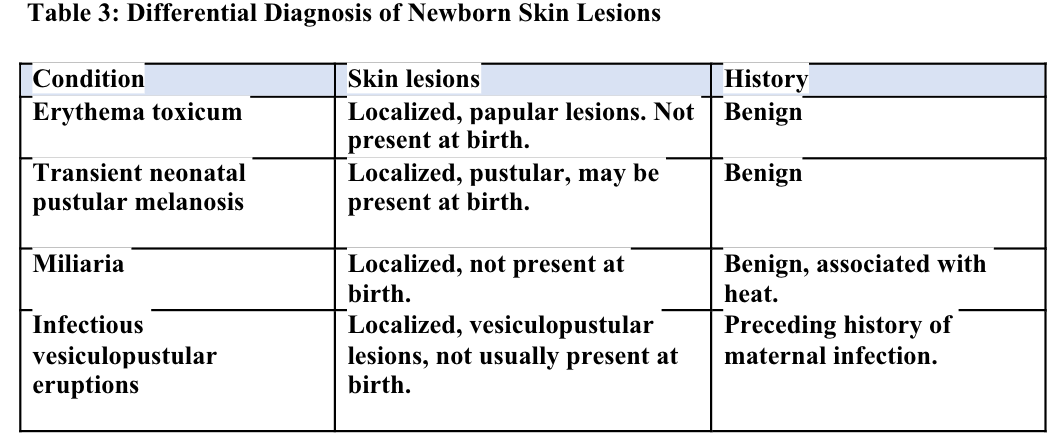 Table 3: Differential Diagnosis of Newborn Skin Lesions

| Condition | Skin lesions | History |
|---|---|---|
| Erythema toxicum | Localized, papular lesions. Not present at birth. | Benign |
| Transient neonatal pustular melanosis | Localized, pustular, may be present at birth. | Benign |
| Miliaria | Localized, not present at birth. | Benign, associated with heat. |
| Infectious vesiculopustular eruptions | Localized, vesiculopustular lesions, not usually present at birth. | Preceding history of maternal infection. |